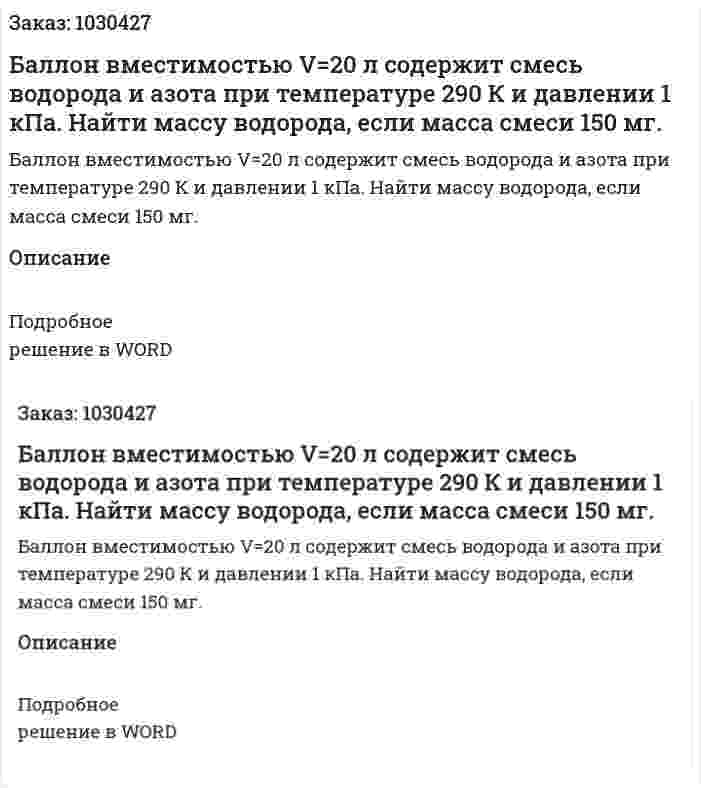 Заказ: 1030427

Баллон вместимостью V=20 л содержит смесь водорода и азота при температуре 290 К и давлении 1 кПа. Найти массу водорода, если масса смеси 150 мг.

Баллон вместимостью V=20 л содержит смесь водорода и азота при температуре 290 К и давлении 1 кПа. Найти массу водорода, если масса смеси 150 мг.

Описание

Подробное
решение в WORD

Заказ: 1030427

Баллон вместимостью V=20 л содержит смесь водорода и азота при температуре 290 К и давлении 1 кПа. Найти массу водорода, если масса смеси 150 мг.

Баллон вместимостью V=20 л содержит смесь водорода и азота при температуре 290 К и давлении 1 кПа. Найти массу водорода, если масса смеси 150 мг.

Описание

Подробное
решение в WORD